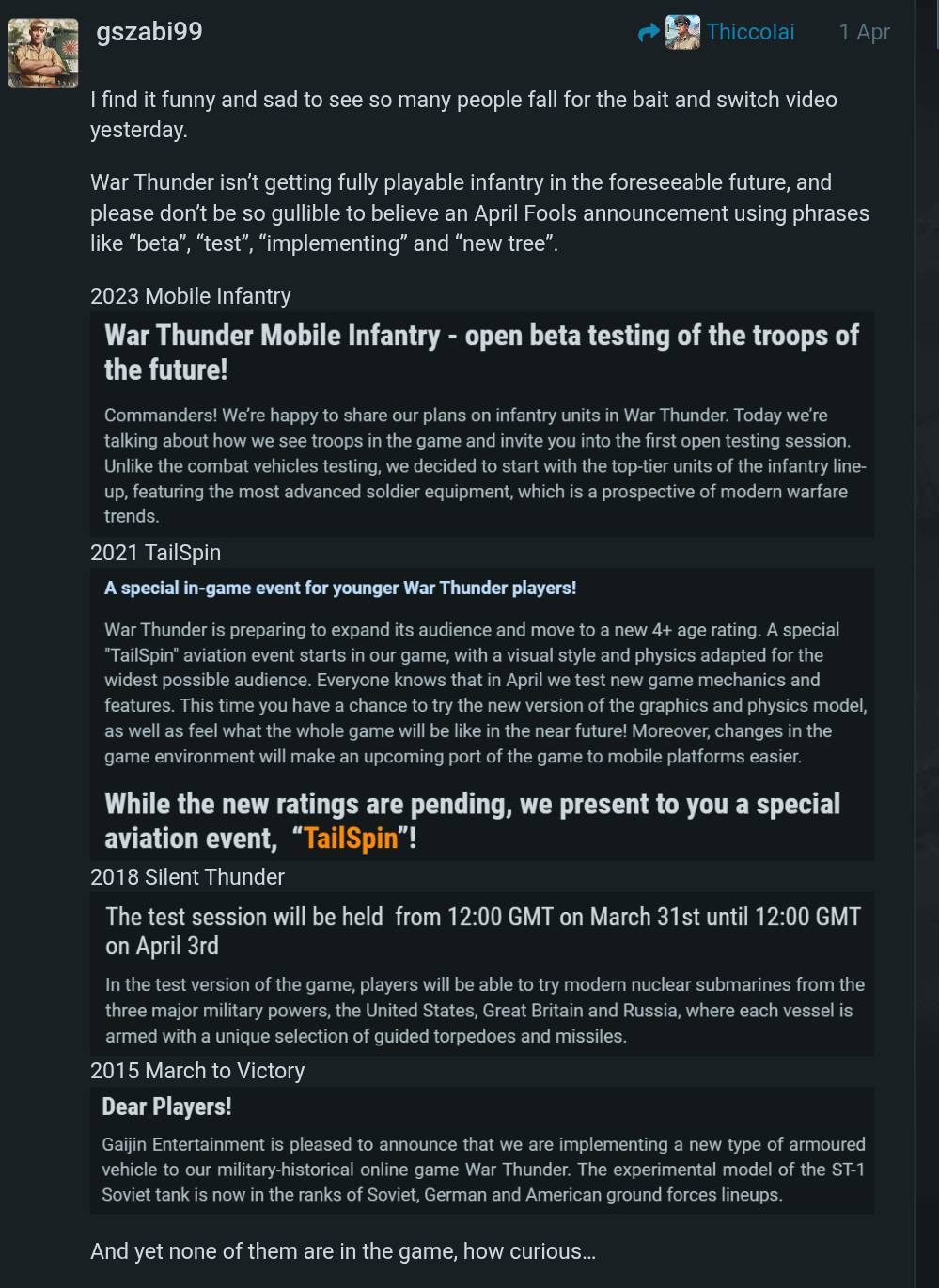 gszabi99

Thiccolai 1 Apr

I find it funny and sad to see so many people fall for the bait and switch video yesterday.

War Thunder isn't getting fully playable infantry in the foreseeable future, and please don't be so gullible to believe an April Fools announcement using phrases like "beta", "test", "implementing" and "new tree".

2023 Mobile Infantry

War Thunder Mobile Infantry - open beta testing of the troops of the future!

Commanders! We're happy to share our plans on infantry units in War Thunder. Today we're talking about how we see troops in the game and invite you into the first open testing session. Unlike the combat vehicles testing, we decided to start with the top-tier units of the infantry line-up, featuring the most advanced soldier equipment, which is a prospective of modern warfare trends.

2021 TailSpin

A special in-game event for younger War Thunder players!

War Thunder is preparing to expand its audience and move to a new 4+ age rating. A special "TailSpin" aviation event starts in our game, with a visual style and physics adapted for the widest possible audience. Everyone knows that in April we test new game mechanics and features. This time you have a chance to try the new version of the graphics and physics model, as well as feel what the whole game will be like in the near future! Moreover, changes in the game environment will make an upcoming port of the game to mobile platforms easier.

While the new ratings are pending, we present to you a special aviation event, "TailSpin"!

2018 Silent Thunder

The test session will be held from 12:00 GMT on March 31st until 12:00 GMT on April 3rd

In the test version of the game, players will be able to try modern nuclear submarines from the three major military powers, the United States, Great Britain and Russia, where each vessel is armed with a unique selection of guided torpedoes and missiles.

2015 March to Victory

Dear Players!

Gaijin Entertainment is pleased to announce that we are implementing a new type of armoured vehicle to our military-historical online game War Thunder. The experimental model of the ST-1 Soviet tank is now in the ranks of Soviet, German and American ground forces lineups.

And yet none of them are in the game, how curious…